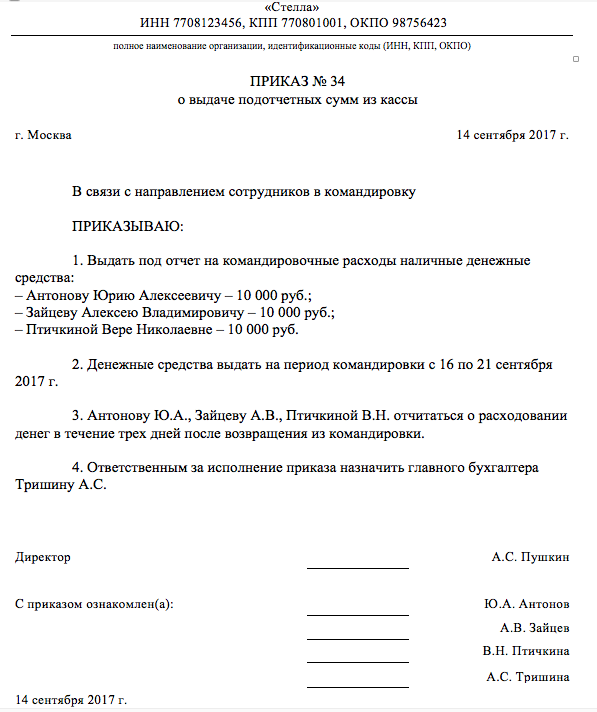 «Стелла»
ИНН 7708123456, КПП 770801001, ОКПО 98756423

полное наименование организации, идентификационные коды (ИНН, КПП, ОКПО)

ПРИКАЗ № 34
о выдаче подотчетных сумм из кассы

г. Москва

14 сентября 2017 г.

В связи с направлением сотрудников в командировку

ПРИКАЗЫВАЮ:

1. Выдать под отчет на командировочные расходы наличные денежные средства:
– Антонову Юрию Алексеевичу – 10 000 руб.;
– Зайцеву Алексею Владимировичу – 10 000 руб.;
– Птичкиной Вере Николаевне – 10 000 руб.

2. Денежные средства выдать на период командировки с 16 по 21 сентября 2017 г.

3. Антонову Ю.А., Зайцеву А.В., Птичкиной В.Н. отчитаться о расходовании денег в течение трех дней после возвращения из командировки.

4. Ответственным за исполнение приказа назначить главного бухгалтера Тришину А.С.

Директор

А.С. Пушкин

С приказом ознакомлен(а):

Ю.А. Антонов

А.В. Зайцев

В.Н. Птичкина

А.С. Тришина

14 сентября 2017 г.